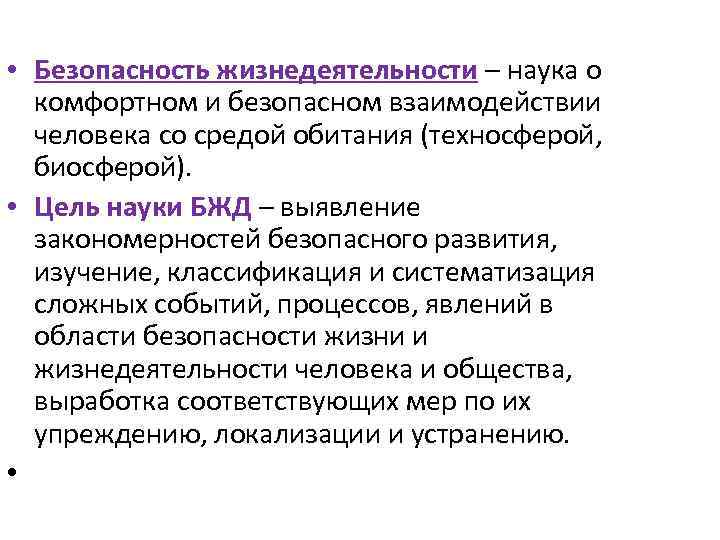 • Безопасность жизнедеятельности – наука о комфортном и безопасном взаимодействии человека со средой обитания (техносферой, биосферой).

• Цель науки БЖД – выявление закономерностей безопасного развития, изучение, классификация и систематизация сложных событий, процессов, явлений в области безопасности жизни и жизнедеятельности человека и общества, выработка соответствующих мер по их упреждению, локализации и устранению.

•